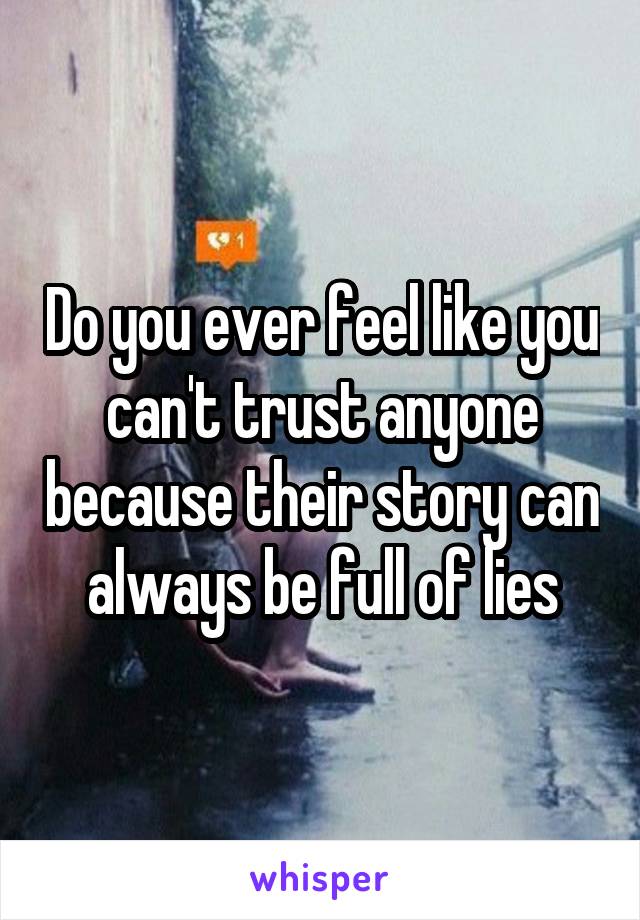 1

Do you ever feel like you can't trust anyone because their story can always be full of lies

whisper